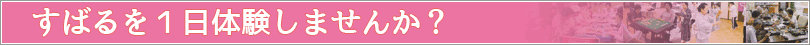 すばるを１日体験しませんか？